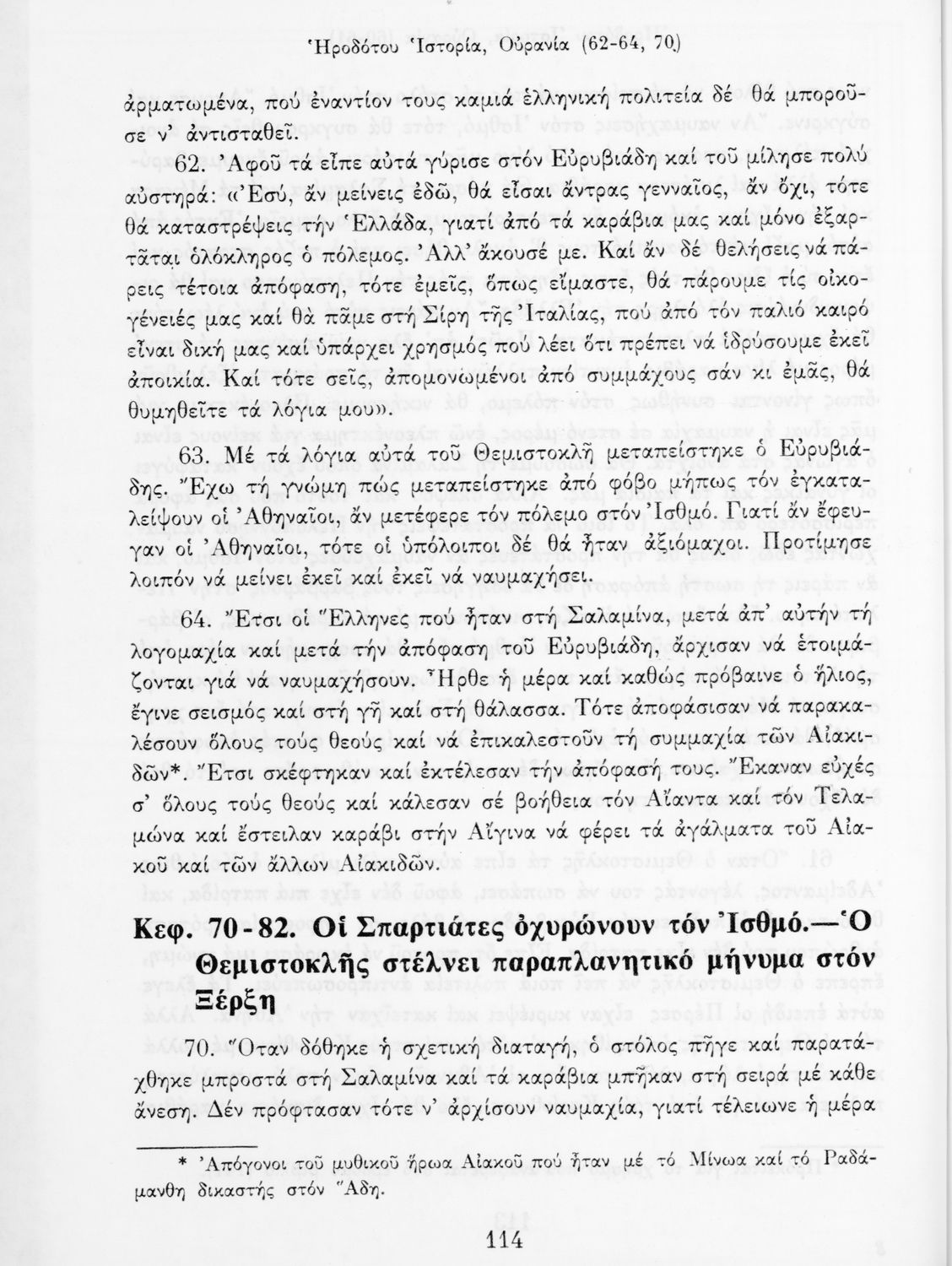 Ἡροδότου Ἱστορία, Οὐρανία (62-64, 70)

ἁρματωμένα, πού ἐναντίον τους καμιά ἑλληνική πολιτεία δέ θά μποροῦσε ν' ἀντισταθεῖ.

62. Ἀφοῦ τά εἶπε αὐτά γύρισε στόν Εὐρυβιάδη καί τοῦ μίλησε πολύ αὐστηρά: «Ἐσύ, ἄν μείνεις ἐδῶ, θά εἶσαι ἄντρας γενναῖος, ἄν ὄχι, τότε θά καταστρέψεις τήν Ἑλλάδα, γιατί ἀπό τά καράβια μας καί μόνο ἐξαρτᾶται ὁλόκληρος ὁ πόλεμος. Ἀλλ' ἄκουσέ με. Καί ἄν δέ θελήσεις νά πάρεις τέτοια ἀπόφαση, τότε ἐμεῖς, ὅπως εἴμαστε, θά πάρουμε τίς οἰκογένειές μας καί θά πᾶμε στή Σίρη τῆς Ἰταλίας, πού ἀπό τόν παλιό καιρό εἶναι δική μας καί ὑπάρχει χρησμός πού λέει ὅτι πρέπει νά ἱδρύσουμε ἐκεῖ ἀποικία. Καί τότε σεῖς, ἀπομονωμένοι ἀπό συμμάχους σάν κι ἐμᾶς, θά θυμηθεῖτε τά λόγια μου».

63. Μέ τά λόγια αὐτά τοῦ Θεμιστοκλῆ μεταπείστηκε ὁ Εὐρυβιάδης. Ἔχω τή γνώμη πώς μεταπείστηκε ἀπό φόβο μήπως τόν ἐγκαταλείψουν οἱ Ἀθηναῖοι, ἄν μετέφερε τόν πόλεμο στόν Ἰσθμό. Γιατί ἄν ἔφευγαν οἱ Ἀθηναῖοι, τότε οἱ ὑπόλοιποι δέ θά ἦταν ἀξιόμαχοι. Προτίμησε λοιπόν νά μείνει ἐκεῖ καί ἐκεῖ νά ναυμαχήσει.

64. Ἔτσι οἱ Ἕλληνες πού ἦταν στή Σαλαμίνα, μετά ἀπ' αὐτήν τή λογομαχία καί μετά τήν ἀπόφαση τοῦ Εὐρυβιάδη, ἄρχισαν νά ἑτοιμάζονται γιά νά ναυμαχήσουν. Ἦρθε ἡ μέρα καί καθώς πρόβαινε ὁ ἥλιος, ἔγινε σεισμός καί στή γῆ καί στή θάλασσα. Τότε ἀποφάσισαν νά παρακαλέσουν ὅλους τούς θεούς καί νά ἐπικαλεστοῦν τή συμμαχία τῶν Αἰακιδῶν*. Ἔτσι σκέφτηκαν καί ἐκτέλεσαν τήν ἀπόφασή τους. Ἔκαναν εὐχές σ' ὅλους τούς θεούς καί κάλεσαν σέ βοήθεια τόν Αἴαντα καί τόν Τελαμώνα καί ἔστειλαν καράβι στήν Αἴγινα νά φέρει τά ἀγάλματα τοῦ Αἰακοῦ καί τῶν ἄλλων Αἰακιδῶν.

Κεφ. 70-82. Οἱ Σπαρτιάτες ὀχυρώνουν τόν Ἰσθμό.—Ὁ Θεμιστοκλῆς στέλνει παραπλανητικό μήνυμα στόν Ξέρξη

70. Ὅταν δόθηκε ἡ σχετική διαταγή, ὁ στόλος πῆγε καί παρατάχθηκε μπροστά στή Σαλαμίνα καί τά καράβια μπῆκαν στή σειρά μέ κάθε ἄνεση. Δέν πρόφτασαν τότε ν' ἀρχίσουν ναυμαχία, γιατί τέλειωνε ἡ μέρα

* Ἀπόγονοι τοῦ μυθικοῦ ἥρωα Αἰακοῦ πού ἦταν μέ τό Μίνωα καί τό Ραδάμανθη δικαστής στόν Ἅδη.

114